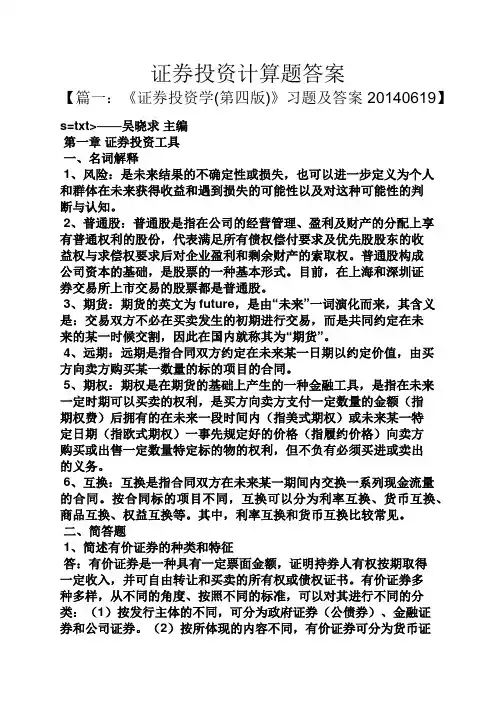 证券投资计算题答案

【篇一：《证券投资学(第四版)》习题及答案 20140619】

s=txt>——吴晓求 主编

第一章 证券投资工具

一、名词解释

1、风险：是未来结果的不确定性或损失，也可以进一步定义为个人和群体在未来获得收益和遇到损失的可能性以及对这种可能性的判断与认知。

2、普通股：普通股是指在公司的经营管理、盈利及财产的分配上享有普通权利的股份，代表满足所有债权偿付要求及优先股股东的收益权与求偿权要求后对企业盈利和剩余财产的索取权。普通股构成公司资本的基础，是股票的一种基本形式。目前，在上海和深圳证券交易所上市交易的股票都是普通股。

3、期货：期货的英文为 future，是由“未来”一词演化而来，其含义是：交易双方不必在买卖发生的初期进行交易，而是共同约定在未来的某一时候交割，因此在国内就称其为“期货”。

4、远期：远期是指合同双方约定在未来某一日期以约定价值，由买方向卖方购买某一数量的标的项目的合同。

5、期权：期权是在期货的基础上产生的一种金融工具，是指在未来一定时期可以买卖的权利，是买方向卖方支付一定数量的金额（指期权费）后拥有的在未来一段时间内（指美式期权）或未来某一特定日期（指欧式期权）一事先规定好的价格（指履约价格）向卖方购买或出售一定数量特定标的物的权利，但不负有必须买进或卖出的义务。

6、互换：互换是指合同双方在未来某一期间内交换一系列现金流量的合同。按合同标的项目不同，互换可以分为利率互换、货币互换、商品互换、权益互换等。其中，利率互换和货币互换比较常见。

二、简答题

1、简述有价证券的种类和特征

答：有价证券是一种具有一定票面金额，证明持券人有权按期取得一定收入，并可自由转让和买卖的所有权或债权证书。有价证券多种多样，从不同的角度、按照不同的标准，可以对其进行不同的分类：（1）按发行主体的不同，可分为政府证券（公债券）、金融证券和公司证券。（2）按所体现的内容不同，有价证券可分为货币证